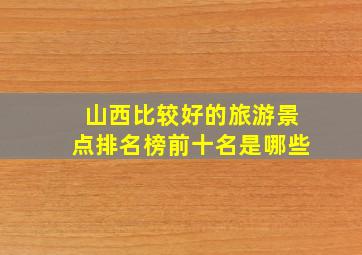 山西比较好的旅游景点排名榜前十名是哪些